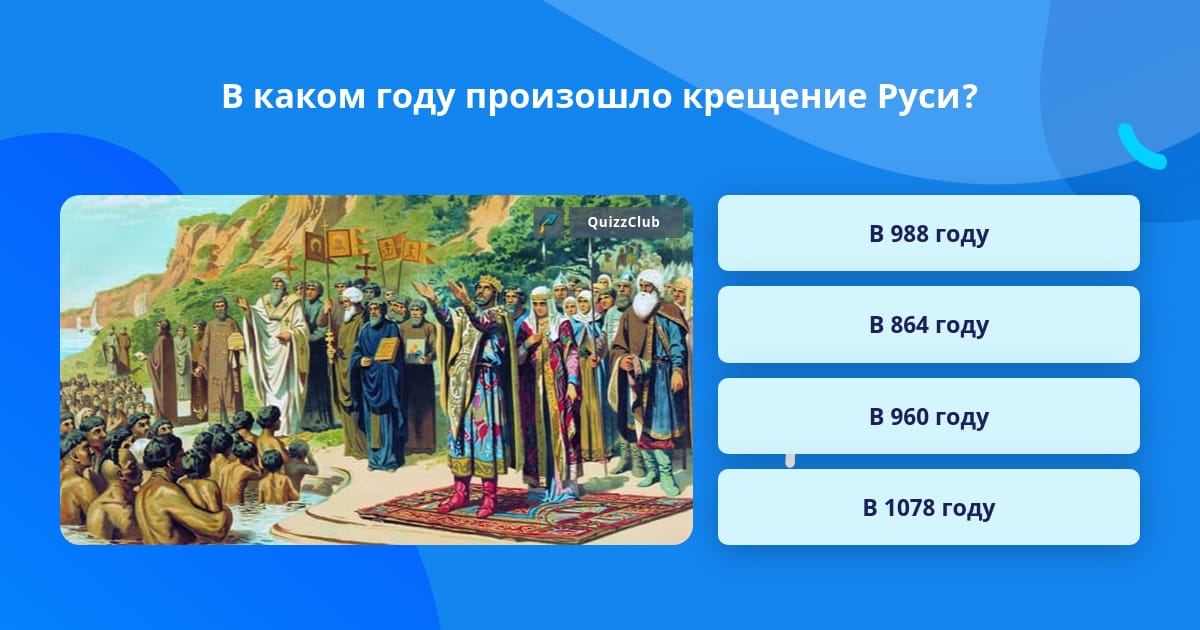 В каком году произошло крещение Руси?

QuizzClub

В 988 году

В 864 году

В 960 году

В 1078 году